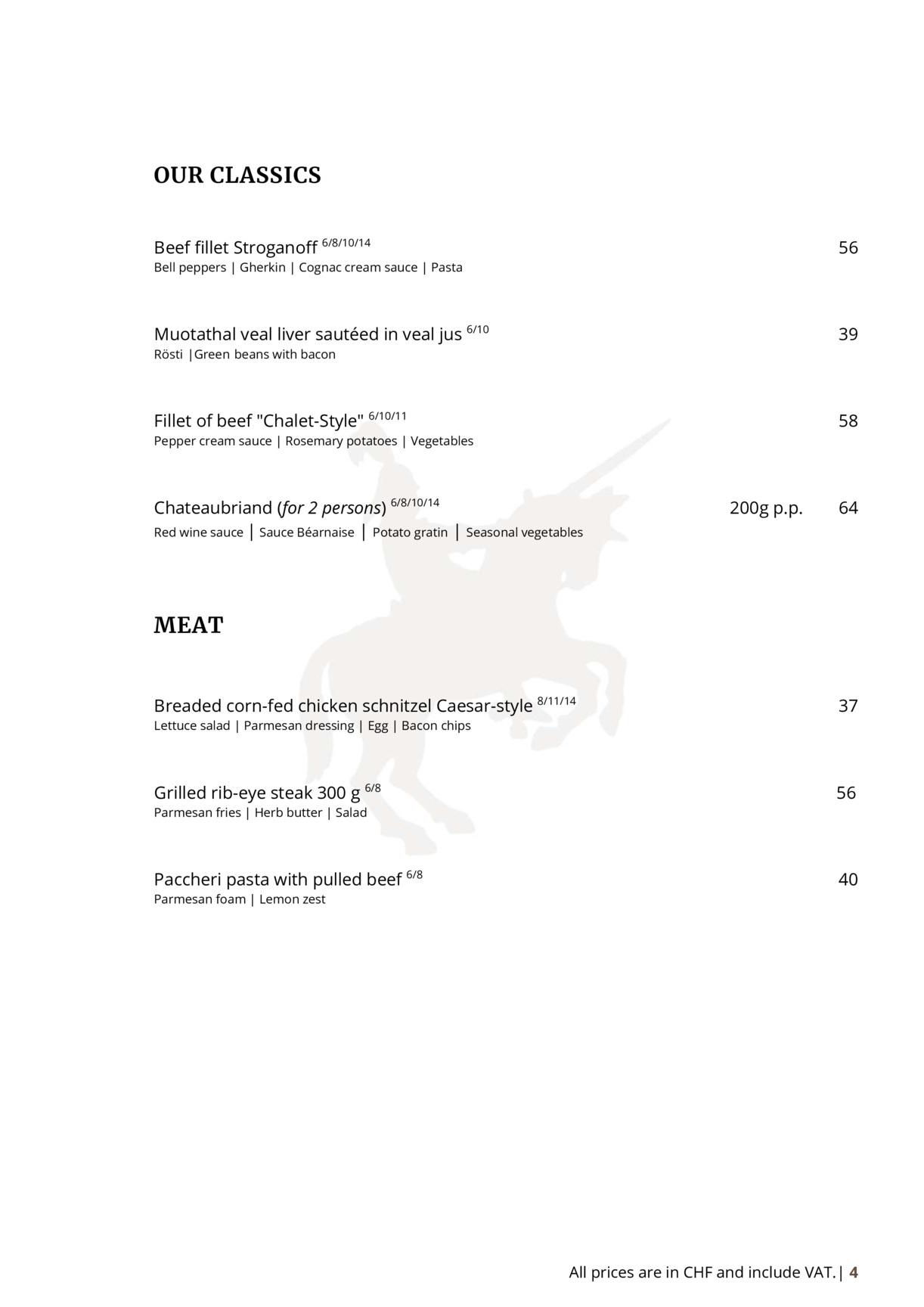 OUR CLASSICS

Beef fillet Stroganoff $^{6/8/10/14}$ 56
Bell peppers | Gherkin | Cognac cream sauce | Pasta

Muotathal veal liver sautéed in veal jus $^{6/10}$ 39
Rösti |Green beans with bacon

Fillet of beef "Chalet-Style" $^{6/10/11}$ 58
Pepper cream sauce | Rosemary potatoes | Vegetables

Chateaubriand (for 2 persons) $^{6/8/10/14}$ 200g p.p. 64
Red wine sauce | Sauce Béarnaise | Potato gratin | Seasonal vegetables

MEAT

Breaded corn-fed chicken schnitzel Caesar-style $^{8/11/14}$ 37
Lettuce salad | Parmesan dressing | Egg | Bacon chips

Grilled rib-eye steak 300 g $^{6/8}$ 56
Parmesan fries | Herb butter | Salad

Paccheri pasta with pulled beef $^{6/8}$ 40
Parmesan foam | Lemon zest

All prices are in CHF and include VAT. | 4